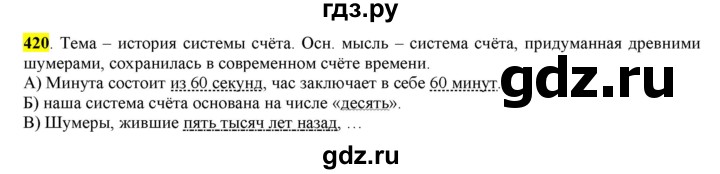 гдз.ру

420. Тема – история системы счёта. Осн. мысль – система счёта, придуманная древними шумерами, сохранилась в современном счёте времени.
А) Минута состоит из 60 секунд, час заключает в себе 60 минут.
Б) наша система счёта основана на числе «десять».
В) Шумеры, жившие пять тысяч лет назад, …

gdz.ru

gdz.ru